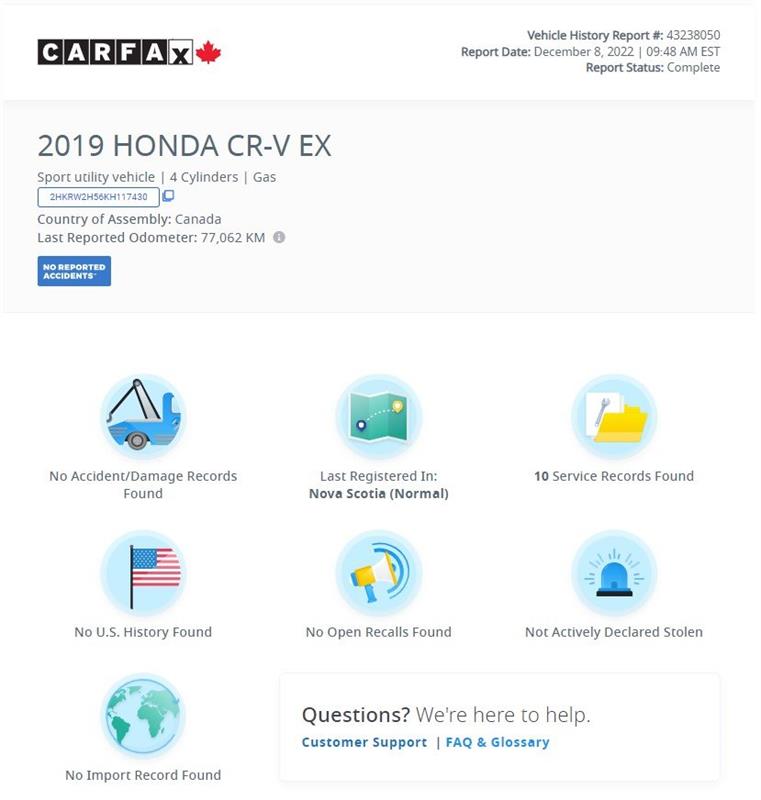 CARFAX

Vehicle History Report #: 43238050
Report Date: December 8, 2022 | 09:48 AM EST
Report Status: Complete

2019 HONDA CR-V EX

Sport utility vehicle | 4 Cylinders | Gas
2HKRW2H56KH117430
Country of Assembly: Canada
Last Reported Odometer: 77,062 KM

NO REPORTED ACCIDENTS*

No Accident/Damage Records Found

Last Registered In: Nova Scotia (Normal)

10 Service Records Found

No U.S. History Found

No Open Recalls Found

Not Actively Declared Stolen

No Import Record Found

Questions? We're here to help.
Customer Support | FAQ & Glossary